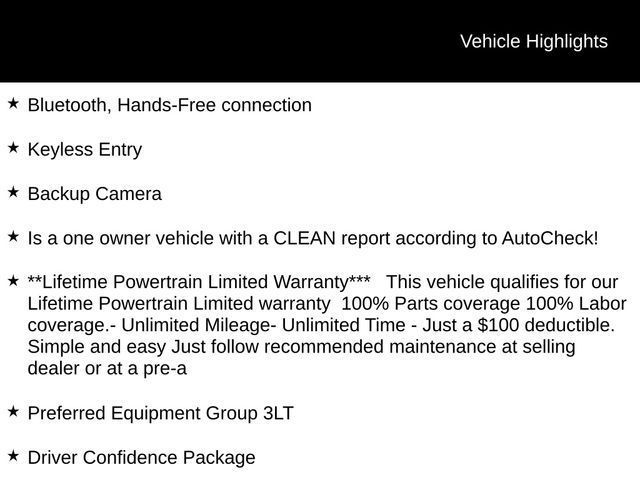 Vehicle Highlights

★ Bluetooth, Hands-Free connection

★ Keyless Entry

★ Backup Camera

★ Is a one owner vehicle with a CLEAN report according to AutoCheck!

★ **Lifetime Powertrain Limited Warranty*** This vehicle qualifies for our Lifetime Powertrain Limited warranty 100% Parts coverage 100% Labor coverage.- Unlimited Mileage- Unlimited Time - Just a $100 deductible. Simple and easy Just follow recommended maintenance at selling dealer or at a pre-a

★ Preferred Equipment Group 3LT

★ Driver Confidence Package